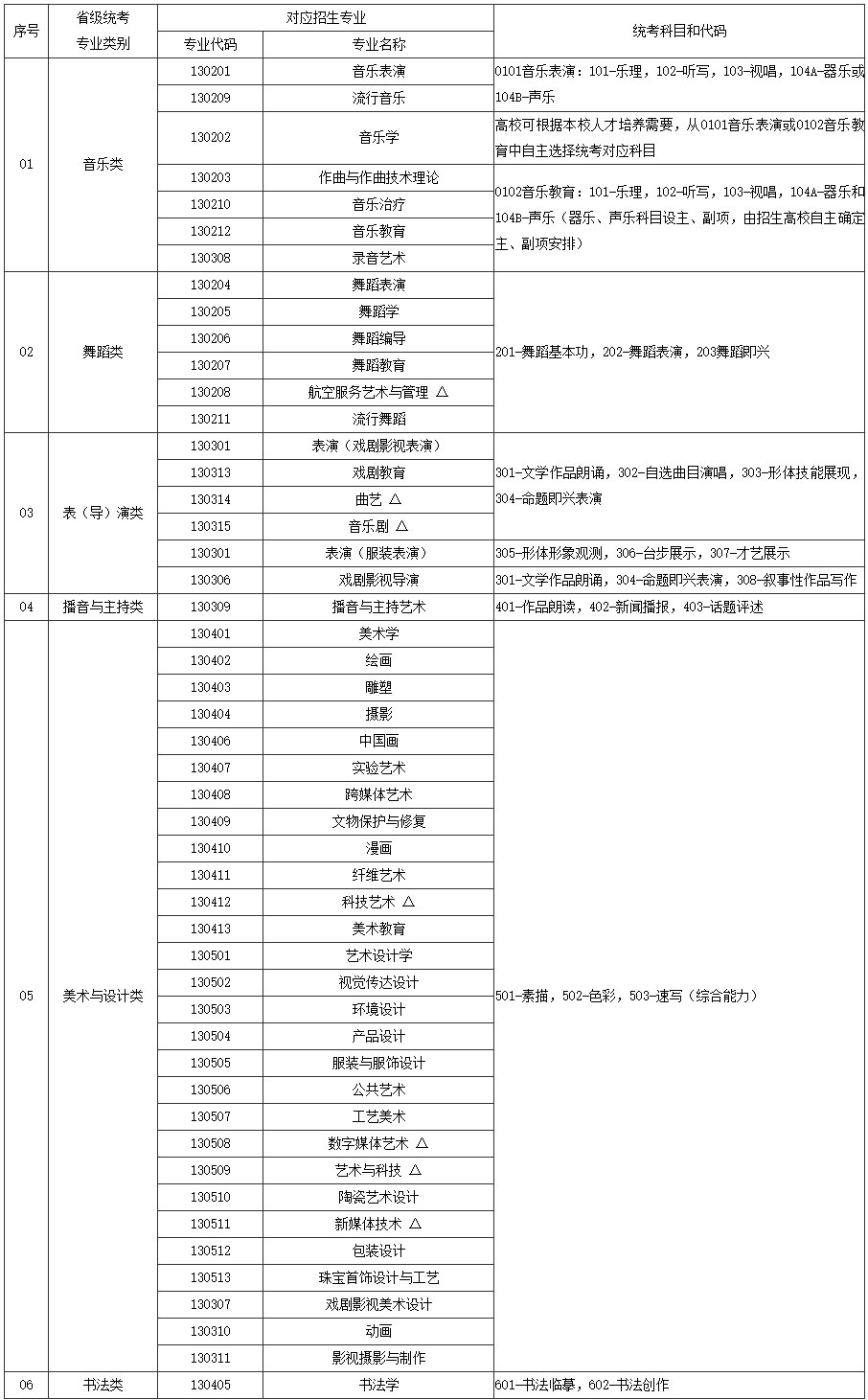 | 序号 | 省级统考专业类别 | 对应招生专业 专业代码 | 对应招生专业 专业名称 | 统考科目和代码 |
|---|---|---|---|---|
| 01 | 音乐类 | 130201 | 音乐表演 | 0101音乐表演：101-乐理，102-听写，103-视唱，104A-器乐或104B-声乐 |
| | | 130209 | 流行音乐 | |
| | | 130202 | 音乐学 | 高校可根据本校人才培养需要，从0101音乐表演或0102音乐教育中自主选择统考对应科目 |
| | | 130203 | 作曲与作曲技术理论 | 0102音乐教育：101-乐理，102-听写，103-视唱，104A-器乐和104B-声乐（器乐、声乐科目设主、副项，由招生高校自主确定主、副项安排） |
| | | 130210 | 音乐治疗 | |
| | | 130212 | 音乐教育 | |
| | | 130308 | 录音艺术 | |
| 02 | 舞蹈类 | 130204 | 舞蹈表演 | 201-舞蹈基本功，202-舞蹈表演，203舞蹈即兴 |
| | | 130205 | 舞蹈学 | |
| | | 130206 | 舞蹈编导 | |
| | | 130207 | 舞蹈教育 | |
| | | 130208 | 航空服务艺术与管理 △ | |
| | | 130211 | 流行舞蹈 | |
| 03 | 表（导）演类 | 130301 | 表演（戏剧影视表演） | 301-文学作品朗诵，302-自选曲目演唱，303-形体技能展现，304-命题即兴表演 |
| | | 130313 | 戏剧教育 | |
| | | 130314 | 曲艺 △ | |
| | | 130315 | 音乐剧 △ | |
| | | 130301 | 表演（服装表演） | 305-形体形象观测，306-台步展示，307-才艺展示 |
| | | 130306 | 戏剧影视导演 | 301-文学作品朗诵，304-命题即兴表演，308-叙事性作品写作 |
| 04 | 播音与主持类 | 130309 | 播音与主持艺术 | 401-作品朗读，402-新闻播报，403-话题评述 |
| 05 | 美术与设计类 | 130401 | 美术学 | 501-素描，502-色彩，503-速写（综合能力） |
| | | 130402 | 绘画 | |
| | | 130403 | 雕塑 | |
| | | 130404 | 摄影 | |
| | | 130406 | 中国画 | |
| | | 130407 | 实验艺术 | |
| | | 130408 | 跨媒体艺术 | |
| | | 130409 | 文物保护与修复 | |
| | | 130410 | 漫画 | |
| | | 130411 | 纤维艺术 | |
| | | 130412 | 科技艺术 △ | |
| | | 130413 | 美术教育 | |
| | | 130501 | 艺术设计学 | |
| | | 130502 | 视觉传达设计 | |
| | | 130503 | 环境设计 | |
| | | 130504 | 产品设计 | |
| | | 130505 | 服装与服饰设计 | |
| | | 130506 | 公共艺术 | |
| | | 130507 | 工艺美术 | |
| | | 130508 | 数字媒体艺术 △ | |
| | | 130509 | 艺术与科技 △ | |
| | | 130510 | 陶瓷艺术设计 | |
| | | 130511 | 新媒体技术 △ | |
| | | 130512 | 包装设计 | |
| | | 130513 | 珠宝首饰设计与工艺 | |
| | | 130307 | 戏剧影视美术设计 | |
| | | 130310 | 动画 | |
| | | 130311 | 影视摄影与制作 | |
| 06 | 书法类 | 130405 | 书法学 | 601-书法临摹，602-书法创作 |